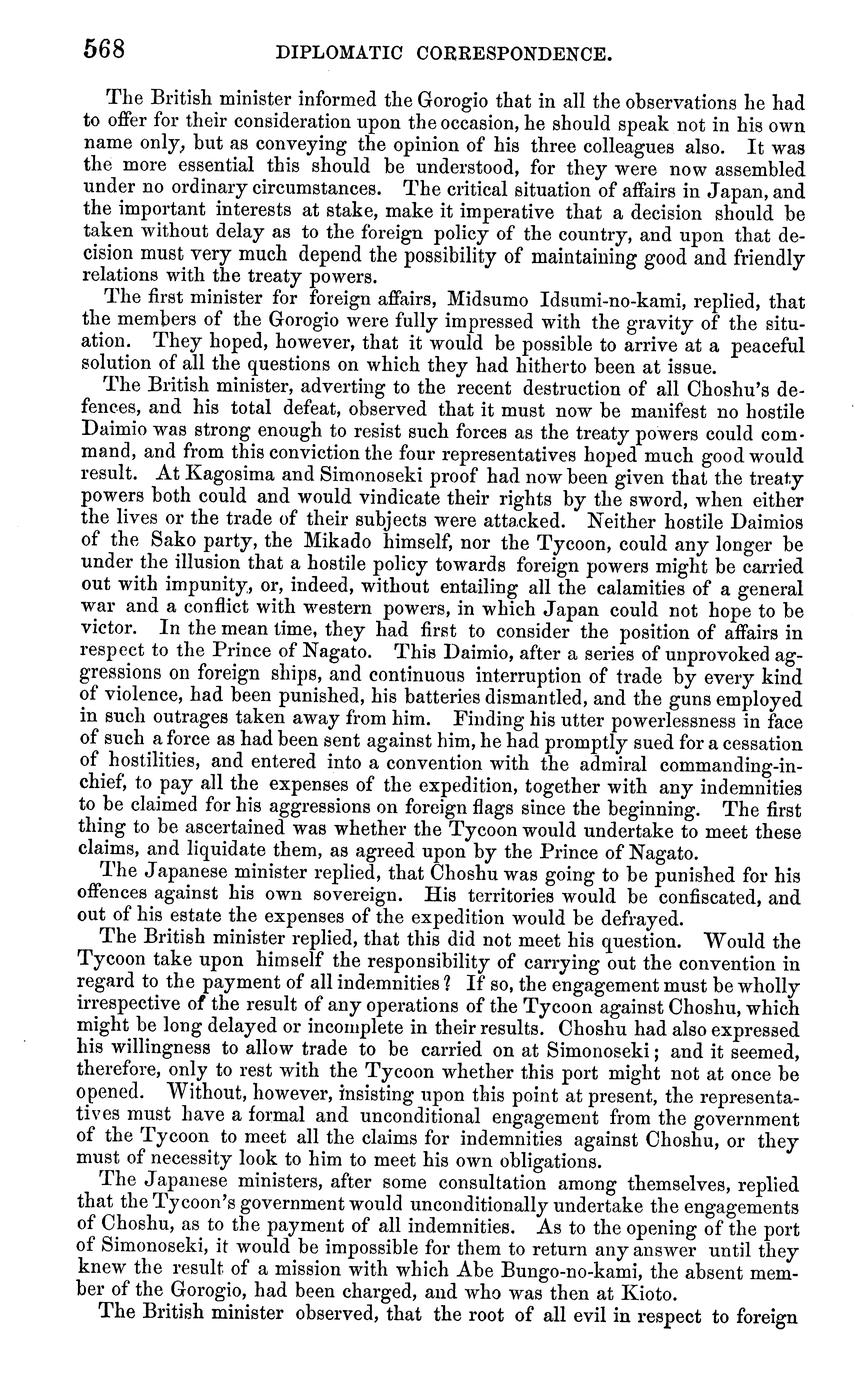 568 DIPLOMATIC CORRESPONDENCE.

The British minister informed the Gorogio that in all the observations he had to offer for their consideration upon the occasion, he should speak not in his own name only, but as conveying the opinion of his three colleagues also. It was the more essential this should be understood, for they were now assembled under no ordinary circumstances. The critical situation of affairs in Japan, and the important interests at stake, make it imperative that a decision should be taken without delay as to the foreign policy of the country, and upon that decision must very much depend the possibility of maintaining good and friendly relations with the treaty powers.

The first minister for foreign affairs, Midsumo Idsumi-no-kami, replied, that the members of the Gorogio were fully impressed with the gravity of the situation. They hoped, however, that it would be possible to arrive at a peaceful solution of all the questions on which they had hitherto been at issue.

The British minister, adverting to the recent destruction of all Choshu's defences, and his total defeat, observed that it must now be manifest no hostile Daimio was strong enough to resist such forces as the treaty powers could command, and from this conviction the four representatives hoped much good would result. At Kagosima and Simonoseki proof had now been given that the treaty powers both could and would vindicate their rights by the sword, when either the lives or the trade of their subjects were attacked. Neither hostile Daimios of the Sako party, the Mikado himself, nor the Tycoon, could any longer be under the illusion that a hostile policy towards foreign powers might be carried out with impunity, or, indeed, without entailing all the calamities of a general war and a conflict with western powers, in which Japan could not hope to be victor. In the mean time, they had first to consider the position of affairs in respect to the Prince of Nagato. This Daimio, after a series of unprovoked aggressions on foreign ships, and continuous interruption of trade by every kind of violence, had been punished, his batteries dismantled, and the guns employed in such outrages taken away from him. Finding his utter powerlessness in face of such a force as had been sent against him, he had promptly sued for a cessation of hostilities, and entered into a convention with the admiral commanding-in-chief, to pay all the expenses of the expedition, together with any indemnities to be claimed for his aggressions on foreign flags since the beginning. The first thing to be ascertained was whether the Tycoon would undertake to meet these claims, and liquidate them, as agreed upon by the Prince of Nagato.

The Japanese minister replied, that Choshu was going to be punished for his offences against his own sovereign. His territories would be confiscated, and out of his estate the expenses of the expedition would be defrayed.

The British minister replied, that this did not meet his question. Would the Tycoon take upon himself the responsibility of carrying out the convention in regard to the payment of all indemnities? If so, the engagement must be wholly irrespective of the result of any operations of the Tycoon against Choshu, which might be long delayed or incomplete in their results. Choshu had also expressed his willingness to allow trade to be carried on at Simonoseki; and it seemed, therefore, only to rest with the Tycoon whether this port might not at once be opened. Without, however, insisting upon this point at present, the representatives must have a formal and unconditional engagement from the government of the Tycoon to meet all the claims for indemnities against Choshu, or they must of necessity look to him to meet his own obligations.

The Japanese ministers, after some consultation among themselves, replied that the Tycoon's government would unconditionally undertake the engagements of Choshu, as to the payment of all indemnities. As to the opening of the port of Simonoseki, it would be impossible for them to return any answer until they knew the result of a mission with which Abe Bungo-no-kami, the absent member of the Gorogio, had been charged, and who was then at Kioto.

The British minister observed, that the root of all evil in respect to foreign